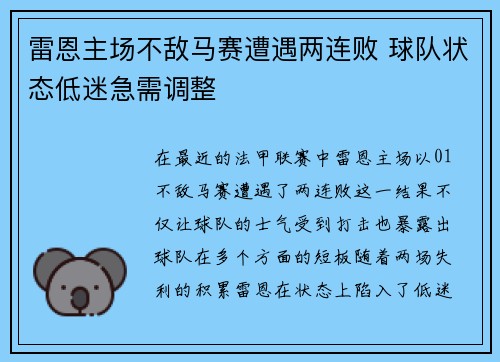 雷恩主场不敌马赛遭遇两连败 球队状态低迷急需调整

在最近的法甲联赛中雷恩主场以01不敌马赛遭遇了两连败这一结果不仅让球队的士气受到打击也暴露出球队在多个方面的短板随着两场失利的积累雷恩在状态上陷入了低迷